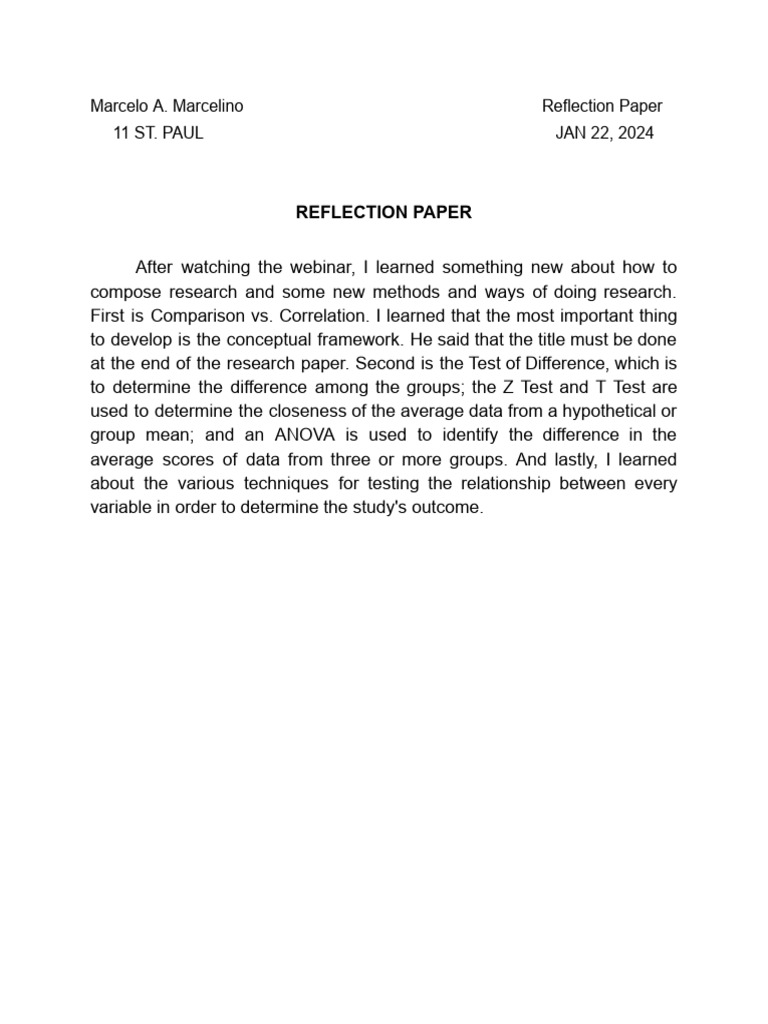 Marcelo A. Marcelino
11 ST. PAUL

Reflection Paper
JAN 22, 2024

REFLECTION PAPER

After watching the webinar, I learned something new about how to compose research and some new methods and ways of doing research. First is Comparison vs. Correlation. I learned that the most important thing to develop is the conceptual framework. He said that the title must be done at the end of the research paper. Second is the Test of Difference, which is to determine the difference among the groups; the Z Test and T Test are used to determine the closeness of the average data from a hypothetical or group mean; and an ANOVA is used to identify the difference in the average scores of data from three or more groups. And lastly, I learned about the various techniques for testing the relationship between every variable in order to determine the study's outcome.